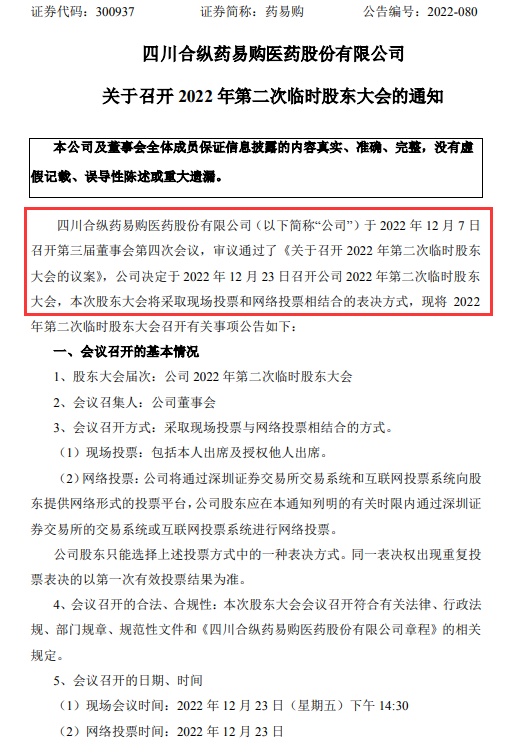 证券代码：300937　　证券简称：药易购　　公告编号：2022-080

四川合纵药易购医药股份有限公司

关于召开 2022 年第二次临时股东大会的通知

本公司及董事会全体成员保证信息披露的内容真实、准确、完整，没有虚假记载、误导性陈述或重大遗漏。

四川合纵药易购医药股份有限公司（以下简称“公司”）于 2022 年 12 月 7 日召开第三届董事会第四次会议，审议通过了《关于召开 2022 年第二次临时股东大会的议案》，公司决定于 2022 年 12 月 23 日召开公司 2022 年第二次临时股东大会，本次股东大会将采取现场投票和网络投票相结合的表决方式，现将 2022 年第二次临时股东大会召开有关事项公告如下：

一、会议召开的基本情况

1、股东大会届次：公司 2022 年第二次临时股东大会

2、会议召集人：公司董事会

3、会议召开方式：采取现场投票与网络投票相结合的方式。

（1）现场投票：包括本人出席及授权他人出席。

（2）网络投票：公司将通过深圳证券交易所交易系统和互联网投票系统向股东提供网络形式的投票平台，公司股东应在本通知列明的有关时限内通过深圳证券交易所的交易系统或互联网投票系统进行网络投票。

公司股东只能选择上述投票方式中的一种表决方式。同一表决权出现重复投票表决的以第一次有效投票结果为准。

4、会议召开的合法、合规性：本次股东大会会议召开符合有关法律、行政法规、部门规章、规范性文件和《四川合纵药易购医药股份有限公司章程》的相关规定。

5、会议召开的日期、时间

（1）现场会议时间：2022 年 12 月 23 日（星期五）下午 14:30

（2）网络投票时间：2022 年 12 月 23 日